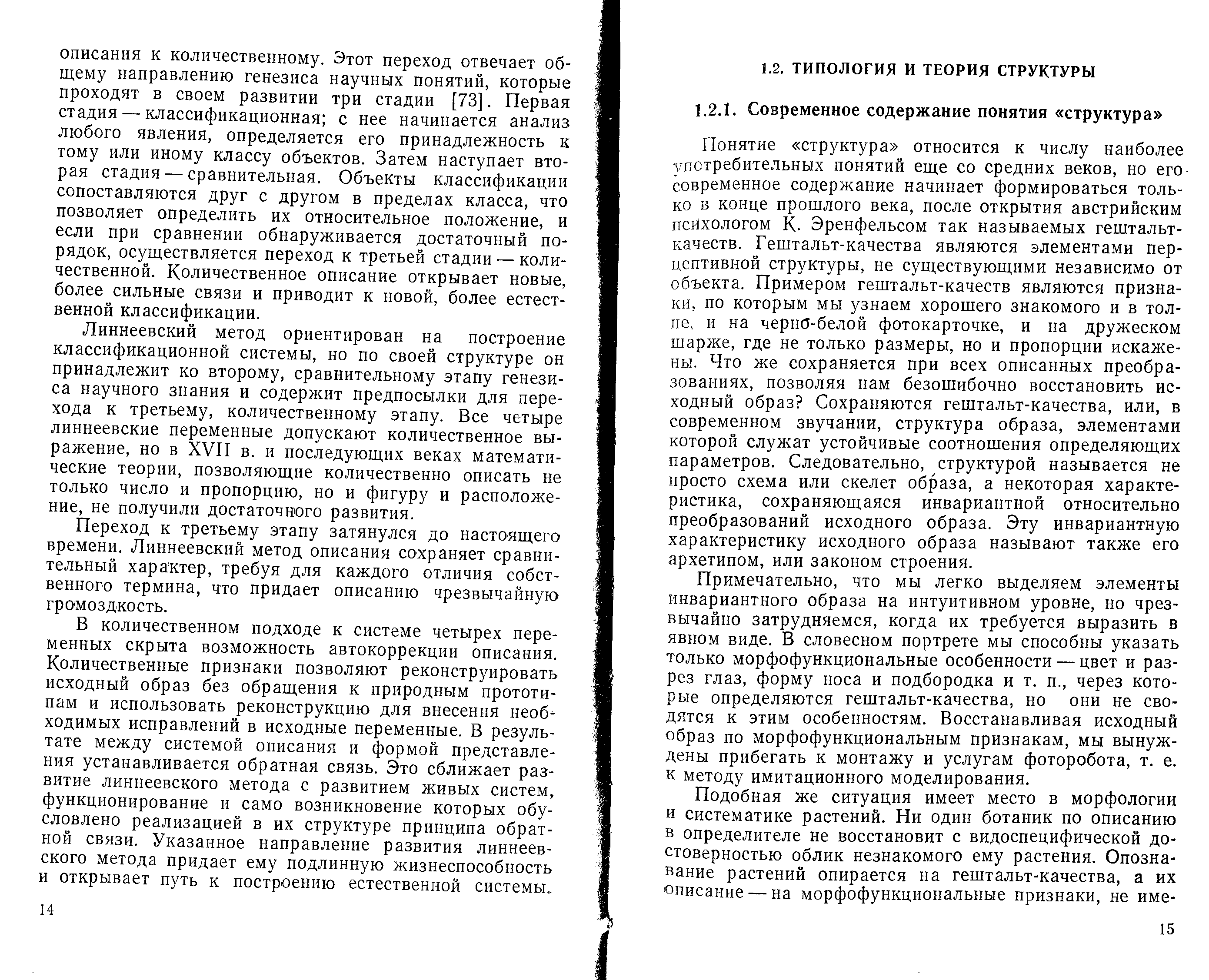 описания к количественному. Этот переход отвечает общему направлению генезиса научных понятий, которые проходят в своем развитии три стадии [73]. Первая стадия — классификационная; с нее начинается анализ любого явления, определяется его принадлежность к тому или иному классу объектов. Затем наступает вторая стадия — сравнительная. Объекты классификации сопоставляются друг с другом в пределах класса, что позволяет определить их относительное положение, и если при сравнении обнаруживается достаточный порядок, осуществляется переход к третьей стадии — количественной. Количественное описание открывает новые, более сильные связи и приводит к новой, более естественной классификации.

Линнеевский метод ориентирован на построение классификационной системы, но по своей структуре он принадлежит ко второму, сравнительному этапу генезиса научного знания и содержит предпосылки для перехода к третьему, количественному этапу. Все четыре линнеевские переменные допускают количественное выражение, но в XVII в. и последующих веках математические теории, позволяющие количественно описать не только число и пропорцию, но и фигуру и расположение, не получили достаточного развития.

Переход к третьему этапу затянулся до настоящего времени. Линнеевский метод описания сохраняет сравнительный характер, требуя для каждого отличия собственного термина, что придает описанию чрезвычайную громоздкость.

В количественном подходе к системе четырех переменных скрыта возможность автокоррекции описания. Количественные признаки позволяют реконструировать исходный образ без обращения к природным прототипам и использовать реконструкцию для внесения необходимых исправлений в исходные переменные. В результате между системой описания и формой представления устанавливается обратная связь. Это сближает развитие линнеевского метода с развитием живых систем, функционирование и само возникновение которых обусловлено реализацией в их структуре принципа обратной связи. Указанное направление развития линнеевского метода придает ему подлинную жизнеспособность и открывает путь к построению естественной системы.

14

1.2. ТИПОЛОГИЯ И ТЕОРИЯ СТРУКТУРЫ

1.2.1. Современное содержание понятия «структура»

Понятие «структура» относится к числу наиболее употребительных понятий еще со средних веков, но его современное содержание начинает формироваться только в конце прошлого века, после открытия австрийским психологом К. Эренфельсом так называемых гештальт-качеств. Гештальт-качества являются элементами перцептивной структуры, не существующими независимо от объекта. Примером гештальт-качеств являются признаки, по которым мы узнаем хорошего знакомого и в толпе, и на черно-белой фотокарточке, и на дружеском шарже, где не только размеры, но и пропорции искажены. Что же сохраняется при всех описанных преобразованиях, позволяя нам безошибочно восстановить исходный образ? Сохраняются гештальт-качества, или, в современном звучании, структура образа, элементами которой служат устойчивые соотношения определяющих параметров. Следовательно, структурой называется не просто схема или скелет образа, а некоторая характеристика, сохраняющаяся инвариантной относительно преобразований исходного образа. Эту инвариантную характеристику исходного образа называют также его архетипом, или законом строения.

Примечательно, что мы легко выделяем элементы инвариантного образа на интуитивном уровне, но чрезвычайно затрудняемся, когда их требуется выразить в явном виде. В словесном портрете мы способны указать только морфофункциональные особенности — цвет и разрез глаз, форму носа и подбородка и т. п., через которые определяются гештальт-качества, но они не сводятся к этим особенностям. Восстанавливая исходный образ по морфофункциональным признакам, мы вынуждены прибегать к монтажу и услугам фоторобота, т. е. к методу имитационного моделирования.

Подобная же ситуация имеет место в морфологии и систематике растений. Ни один ботаник по описанию в определителе не восстановит с видоспецифической достоверностью облик незнакомого ему растения. Опознавание растений опирается на гештальт-качества, а их описание — на морфофункциональные признаки, не име-

15